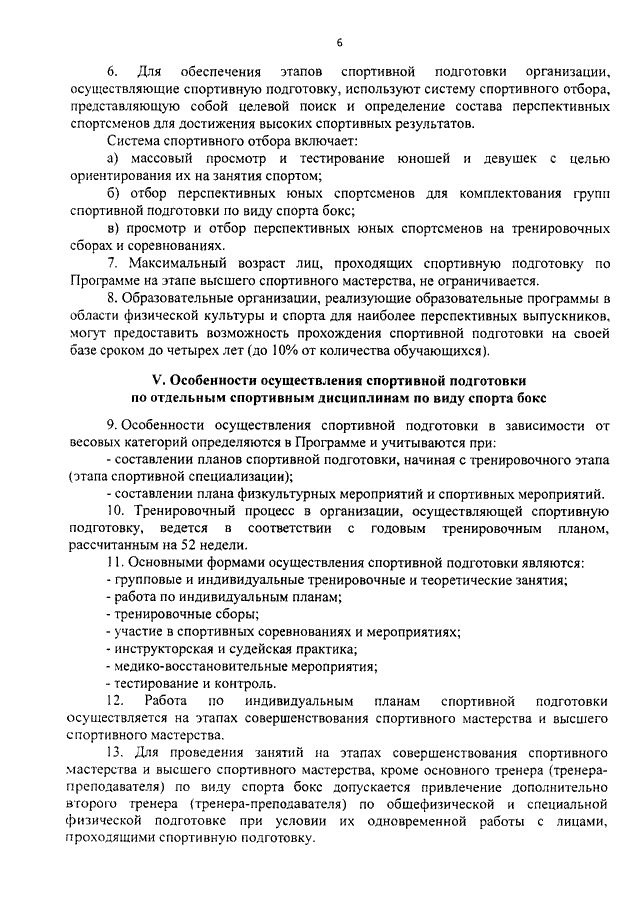 6

6. Для обеспечения этапов спортивной подготовки организации, осуществляющие спортивную подготовку, используют систему спортивного отбора, представляющую собой целевой поиск и определение состава перспективных спортсменов для достижения высоких спортивных результатов.

Система спортивного отбора включает:

а) массовый просмотр и тестирование юношей и девушек с целью ориентирования их на занятия спортом;

б) отбор перспективных юных спортсменов для комплектования групп спортивной подготовки по виду спорта бокс;

в) просмотр и отбор перспективных юных спортсменов на тренировочных сборах и соревнованиях.

7. Максимальный возраст лиц, проходящих спортивную подготовку по Программе на этапе высшего спортивного мастерства, не ограничивается.

8. Образовательные организации, реализующие образовательные программы в области физической культуры и спорта для наиболее перспективных выпускников, могут предоставить возможность прохождения спортивной подготовки на своей базе сроком до четырех лет (до 10% от количества обучающихся).

V. Особенности осуществления спортивной подготовки по отдельным спортивным дисциплинам по виду спорта бокс

9. Особенности осуществления спортивной подготовки в зависимости от весовых категорий определяются в Программе и учитываются при:

- составлении планов спортивной подготовки, начиная с тренировочного этапа (этапа спортивной специализации);

- составлении плана физкультурных мероприятий и спортивных мероприятий.

10. Тренировочный процесс в организации, осуществляющей спортивную подготовку, ведется в соответствии с годовым тренировочным планом, рассчитанным на 52 недели.

11. Основными формами осуществления спортивной подготовки являются:

- групповые и индивидуальные тренировочные и теоретические занятия;

- работа по индивидуальным планам;

- тренировочные сборы;

- участие в спортивных соревнованиях и мероприятиях;

- инструкторская и судейская практика;

- медико-восстановительные мероприятия;

- тестирование и контроль.

12. Работа по индивидуальным планам спортивной подготовки осуществляется на этапах совершенствования спортивного мастерства и высшего спортивного мастерства.

13. Для проведения занятий на этапах совершенствования спортивного мастерства и высшего спортивного мастерства, кроме основного тренера (тренера-преподавателя) по виду спорта бокс допускается привлечение дополнительно второго тренера (тренера-преподавателя) по общефизической и специальной физической подготовке при условии их одновременной работы с лицами, проходящими спортивную подготовку.